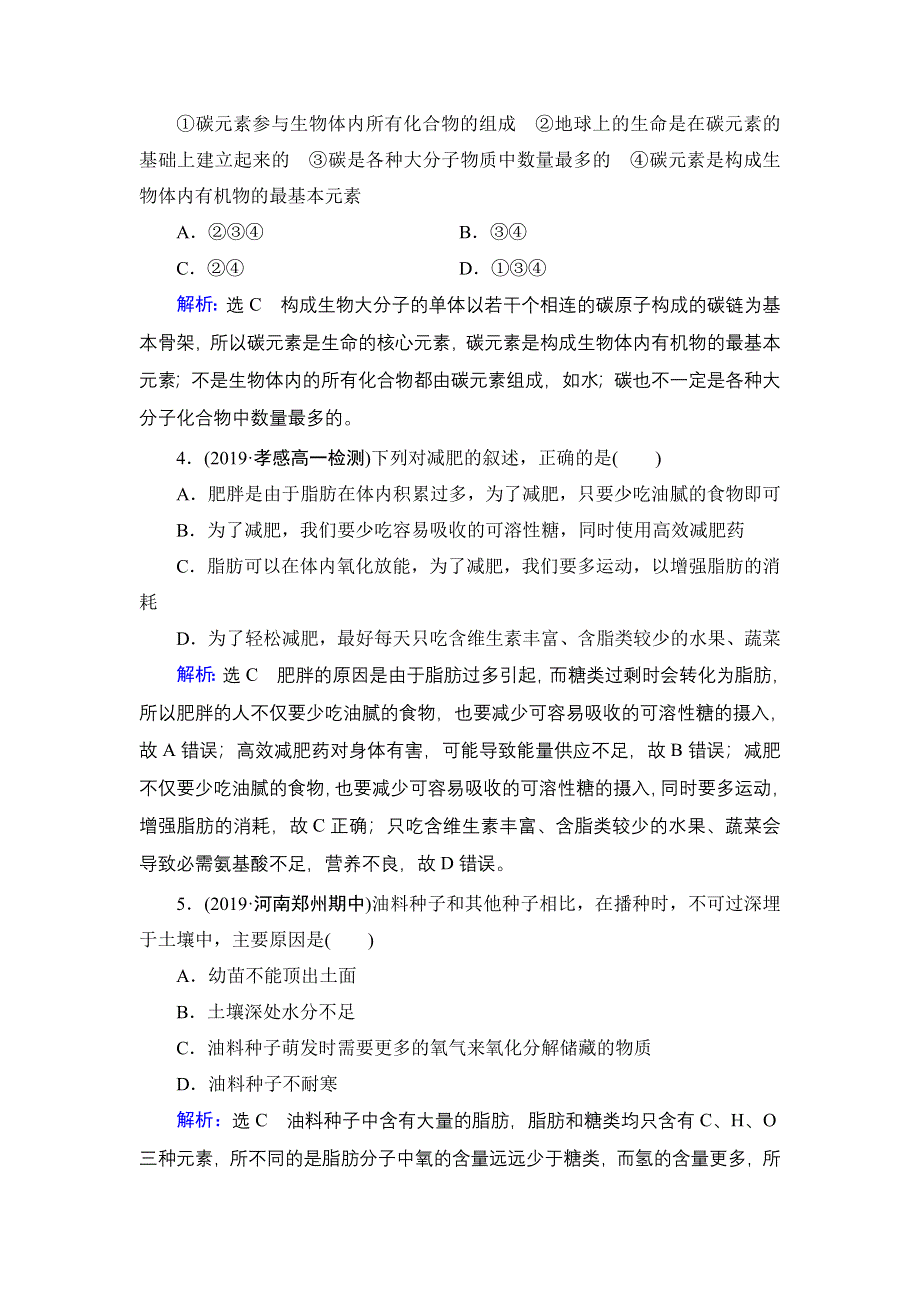 ①碳元素参与生物体内所有化合物的组成　②地球上的生命是在碳元素的基础上建立起来的　③碳是各种大分子物质中数量最多的　④碳元素是构成生物体内有机物的最基本元素

A．②③④　　B．③④

C．②④　　D．①③④

解析：选 C　构成生物大分子的单体以若干个相连的碳原子构成的碳链为基本骨架，所以碳元素是生命的核心元素，碳元素是构成生物体内有机物的最基本元素；不是生物体内的所有化合物都由碳元素组成，如水；碳也不一定是各种大分子化合物中数量最多的。

4．(2019·孝感高一检测)下列对减肥的叙述，正确的是(　　)

A．肥胖是由于脂肪在体内积累过多，为了减肥，只要少吃油腻的食物即可

B．为了减肥，我们要少吃容易吸收的可溶性糖，同时使用高效减肥药

C．脂肪可以在体内氧化放能，为了减肥，我们要多运动，以增强脂肪的消耗

D．为了轻松减肥，最好每天只吃含维生素丰富、含脂类较少的水果、蔬菜

解析：选 C　肥胖的原因是由于脂肪过多引起，而糖类过剩时会转化为脂肪，所以肥胖的人不仅要少吃油腻的食物，也要减少可容易吸收的可溶性糖的摄入，故 A 错误；高效减肥药对身体有害，可能导致能量供应不足，故 B 错误；减肥不仅要少吃油腻的食物，也要减少可容易吸收的可溶性糖的摄入，同时要多运动，增强脂肪的消耗，故 C 正确；只吃含维生素丰富、含脂类较少的水果、蔬菜会导致必需氨基酸不足，营养不良，故 D 错误。

5．(2019·河南郑州期中)油料种子和其他种子相比，在播种时，不可过深埋于土壤中，主要原因是(　　)

A．幼苗不能顶出土面

B．土壤深处水分不足

C．油料种子萌发时需要更多的氧气来氧化分解储藏的物质

D．油料种子不耐寒

解析：选 C　油料种子中含有大量的脂肪，脂肪和糖类均只含有 C、H、O 三种元素，所不同的是脂肪分子中氧的含量远远少于糖类，而氢的含量更多，所